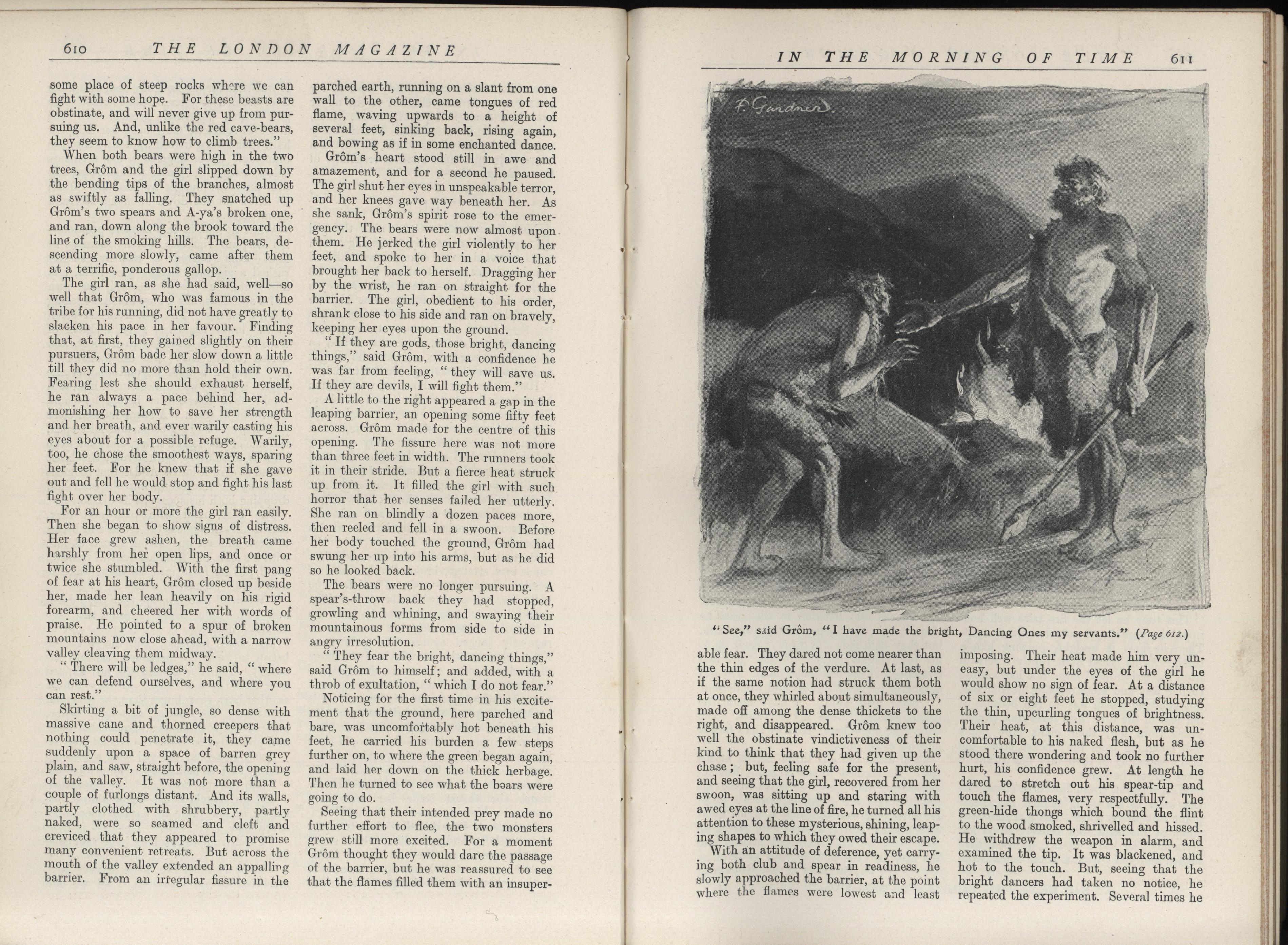 610 THE LONDON MAGAZINE

some place of steep rocks where we can fight with some hope. For these beasts are obstinate, and will never give up from pursuing us. And, unlike the red cave-bears, they seem to know how to climb trees."

When both bears were high in the two trees, Grôm and the girl slipped down by the bending tips of the branches, almost as swiftly as falling. They snatched up Grôm's two spears and A-ya's broken one, and ran, down along the brook toward the line of the smoking hills. The bears, descending more slowly, came after them at a terrific, ponderous gallop.

The girl ran, as she had said, well—so well that Grôm, who was famous in the tribe for his running, did not have greatly to slacken his pace in her favour. Finding that, at first, they gained slightly on their pursuers, Grôm bade her slow down a little till they did no more than hold their own. Fearing lest she should exhaust herself, he ran always a pace behind her, admonishing her how to save her strength and her breath, and ever warily casting his eyes about for a possible refuge. Warily, too, he chose the smoothest ways, sparing her feet. For he knew that if she gave out and fell he would stop and fight his last fight over her body.

For an hour or more the girl ran easily. Then she began to show signs of distress. Her face grew ashen, the breath came harshly from her open lips, and once or twice she stumbled. With the first pang of fear at his heart, Grôm closed up beside her, made her lean heavily on his rigid forearm, and cheered her with words of praise. He pointed to a spur of broken mountains now close ahead, with a narrow valley cleaving them midway.

"There will be ledges," he said, "where we can defend ourselves, and where you can rest."

Skirting a bit of jungle, so dense with massive cane and thorned creepers that nothing could penetrate it, they came suddenly upon a space of barren grey plain, and saw, straight before, the opening of the valley. It was not more than a couple of furlongs distant. And its walls, partly clothed with shrubbery, partly naked, were so seamed and cleft and creviced that they appeared to promise many convenient retreats. But across the mouth of the valley extended an appalling barrier. From an irregular fissure in the parched earth, running on a slant from one wall to the other, came tongues of red flame, waving upwards to a height of several feet, sinking back, rising again, and bowing as if in some enchanted dance.

Grôm's heart stood still in awe and amazement, and for a second he paused. The girl shut her eyes in unspeakable terror, and her knees gave way beneath her. As she sank, Grôm's spirit rose to the emergency. The bears were now almost upon them. He jerked the girl violently to her feet, and spoke to her in a voice that brought her back to herself. Dragging her by the wrist, he ran on straight for the barrier. The girl, obedient to his order, shrank close to his side and ran on bravely, keeping her eyes upon the ground.

"If they are gods, those bright, dancing things," said Grôm, with a confidence he was far from feeling, "they will save us. If they are devils, I will fight them."

A little to the right appeared a gap in the leaping barrier, an opening some fifty feet across. Grôm made for the centre of this opening. The fissure here was not more than three feet in width. The runners took it in their stride. But a fierce heat struck up from it. It filled the girl with such horror that her senses failed her utterly. She ran on blindly a dozen paces more, then reeled and fell in a swoon. Before her body touched the ground, Grôm had swung her up into his arms, but as he did so he looked back.

The bears were no longer pursuing. A spear's-throw back they had stopped, growling and whining, and swaying their mountainous forms from side to side in angry irresolution.

"They fear the bright, dancing things," said Grôm to himself; and added, with a throb of exultation, "which I do not fear."

Noticing for the first time in his excitement that the ground, here parched and bare, was uncomfortably hot beneath his feet, he carried his burden a few steps further on, to where the green began again, and laid her down on the thick herbage. Then he turned to see what the bears were going to do.

Seeing that their intended prey made no further effort to flee, the two monsters grew still more excited. For a moment Grôm thought they would dare the passage of the barrier, but he was reassured to see that the flames filled them with an insuper-

IN THE MORNING OF TIME 611

F. Gardner.

"See," said Grôm, "I have made the bright, Dancing Ones my servants." (Page 612.)

able fear. They dared not come nearer than the thin edges of the verdure. At last, as if the same notion had struck them both at once, they whirled about simultaneously, made off among the dense thickets to the right, and disappeared. Grôm knew too well the obstinate vindictiveness of their kind to think that they had given up the chase; but, feeling safe for the present, and seeing that the girl, recovered from her swoon, was sitting up and staring with awed eyes at the line of fire, he turned all his attention to these mysterious, shining, leaping shapes to which they owed their escape.

With an attitude of deference, yet carrying both club and spear in readiness, he slowly approached the barrier, at the point where the flames were lowest and least imposing. Their heat made him very uneasy, but under the eyes of the girl he would show no sign of fear. At a distance of six or eight feet he stopped, studying the thin, upcurling tongues of brightness. Their heat, at this distance, was uncomfortable to his naked flesh, but as he stood there wondering and took no further hurt, his confidence grew. At length he dared to stretch out his spear-tip and touch the flames, very respectfully. The green-hide thongs which bound the flint to the wood smoked, shrivelled and hissed. He withdrew the weapon in alarm, and examined the tip. It was blackened, and hot to the touch. But, seeing that the bright dancers had taken no notice, he repeated the experiment. Several times he